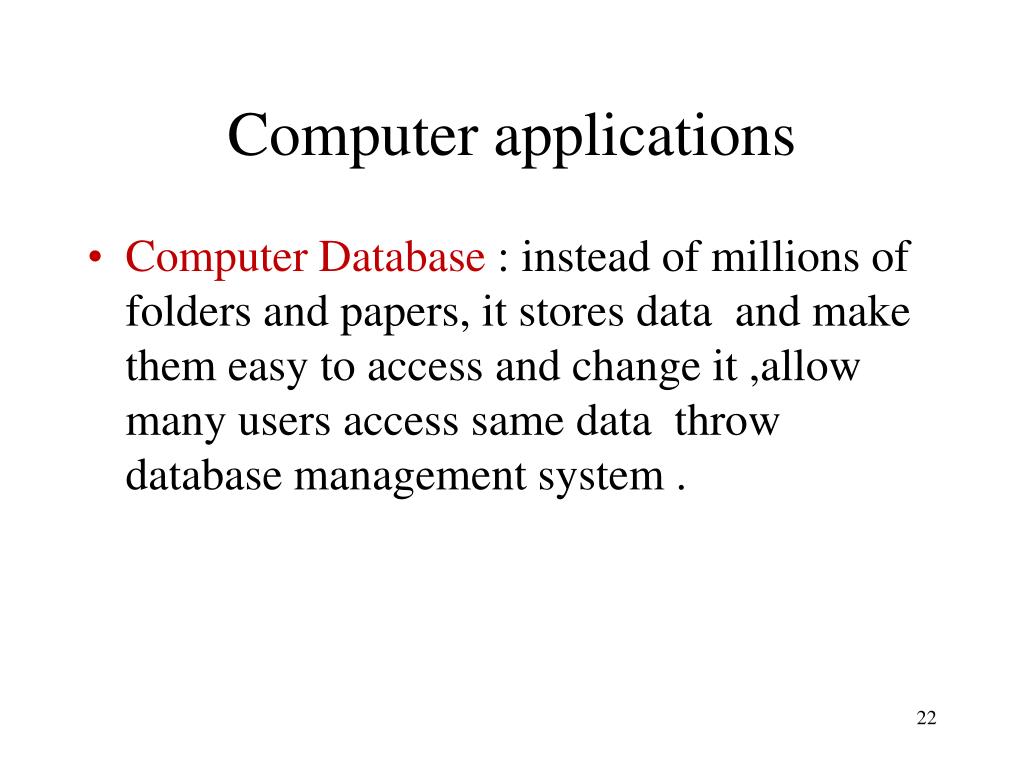 Computer applications

• Computer Database : instead of millions of folders and papers, it stores data and make them easy to access and change it ,allow many users access same data throw database management system .

22